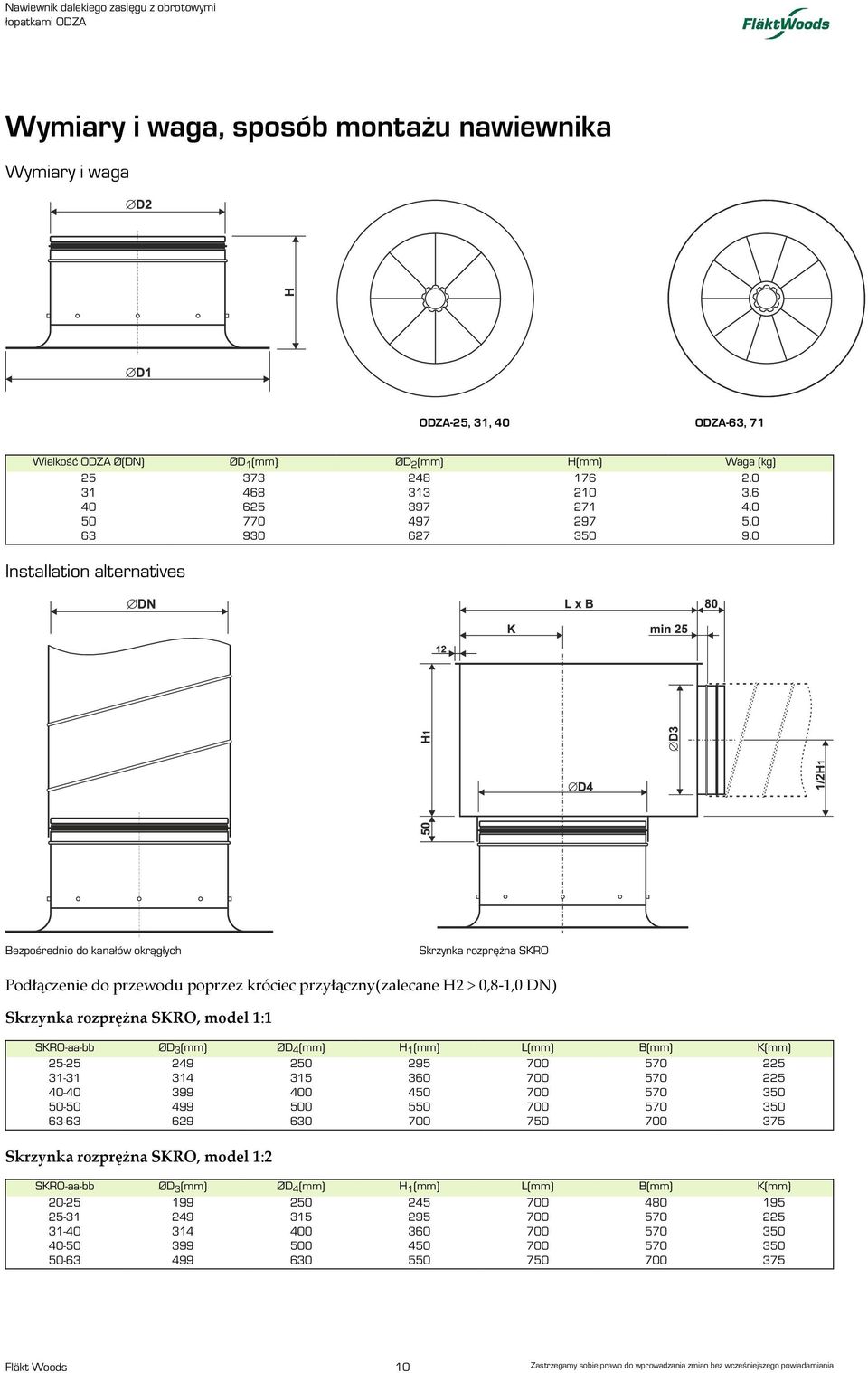 Nawiewnik dalekiego zasięgu z obrotowymi łopatkami ODZA

FläktWoods

Wymiary i waga, sposób montażu nawiewnika

Wymiary i waga

∅D2

H

∅D1

ODZA-25, 31, 40

ODZA-63, 71

| Wielkość ODZA Ø(DN) | ØD$_1$(mm) | ØD$_2$(mm) | H(mm) | Waga (kg) |
|---|---|---|---|---|
| 25 | 373 | 248 | 176 | 2.0 |
| 31 | 468 | 313 | 210 | 3.6 |
| 40 | 625 | 397 | 271 | 4.0 |
| 50 | 770 | 497 | 297 | 5.0 |
| 63 | 930 | 627 | 350 | 9.0 |

Installation alternatives

∅DN

L x B

80

K

min 25

12

H1

∅D3

∅D4

1/2H1

50

Bezpośrednio do kanałów okrągłych

Skrzynka rozprężna SKRO

Podłączenie do przewodu poprzez króciec przyłączny(zalecane H2 > 0,8-1,0 DN)

Skrzynka rozprężna SKRO, model 1:1

| SKRO-aa-bb | ØD$_3$(mm) | ØD$_4$(mm) | H$_1$(mm) | L(mm) | B(mm) | K(mm) |
|---|---|---|---|---|---|---|
| 25-25 | 249 | 250 | 295 | 700 | 570 | 225 |
| 31-31 | 314 | 315 | 360 | 700 | 570 | 225 |
| 40-40 | 399 | 400 | 450 | 700 | 570 | 350 |
| 50-50 | 499 | 500 | 550 | 700 | 570 | 350 |
| 63-63 | 629 | 630 | 700 | 750 | 700 | 375 |

Skrzynka rozprężna SKRO, model 1:2

| SKRO-aa-bb | ØD$_3$(mm) | ØD$_4$(mm) | H$_1$(mm) | L(mm) | B(mm) | K(mm) |
|---|---|---|---|---|---|---|
| 20-25 | 199 | 250 | 245 | 700 | 480 | 195 |
| 25-31 | 249 | 315 | 295 | 700 | 570 | 225 |
| 31-40 | 314 | 400 | 360 | 700 | 570 | 350 |
| 40-50 | 399 | 500 | 450 | 700 | 570 | 350 |
| 50-63 | 499 | 630 | 550 | 750 | 700 | 375 |

Fläkt Woods

10

Zastrzegamy sobie prawo do wprowadzania zmian bez wcześniejszego powiadamiania